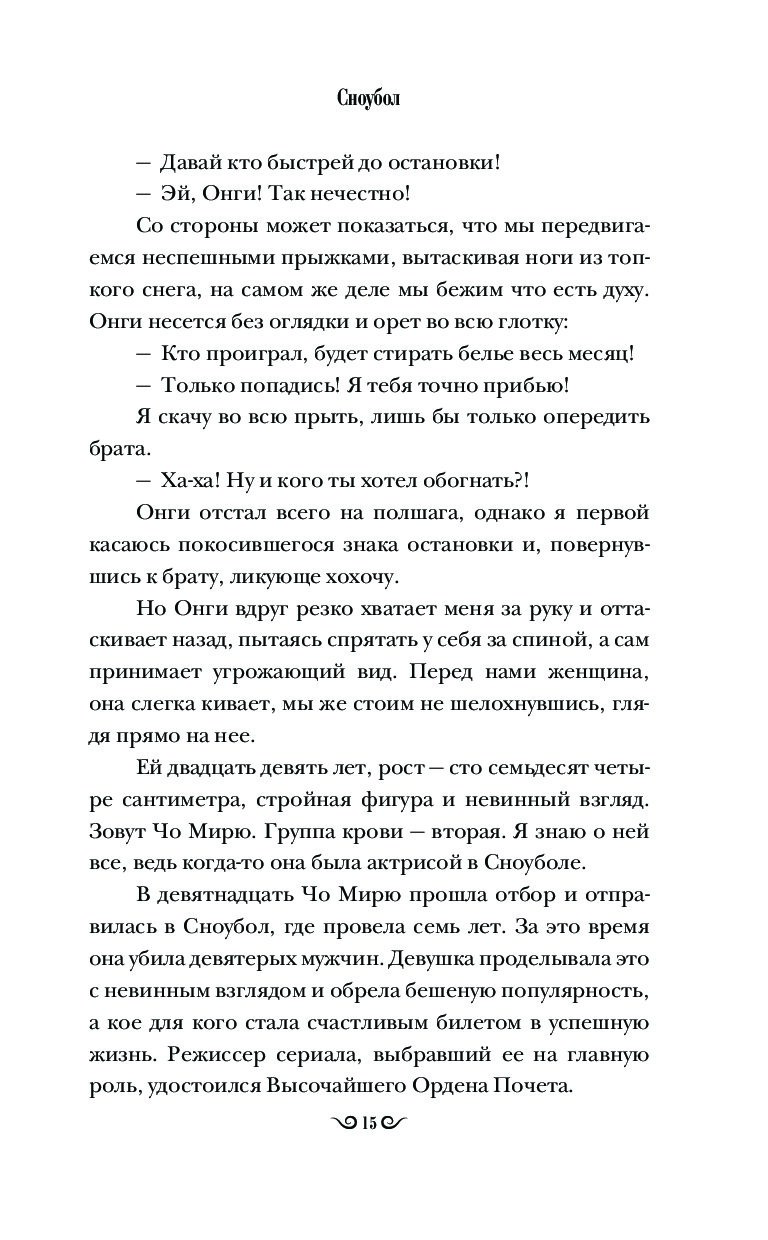 Сноубол

— Давай кто быстрей до остановки!

— Эй, Онги! Так нечестно!

Со стороны может показаться, что мы передвигаемся неспешными прыжками, вытаскивая ноги из топкого снега, на самом же деле мы бежим что есть духу. Онги несется без оглядки и орет во всю глотку:

— Кто проиграл, будет стирать белье весь месяц!

— Только попадись! Я тебя точно прибью!

Я скачу во всю прыть, лишь бы только опередить брата.

— Ха-ха! Ну и кого ты хотел обогнать?!

Онги отстал всего на полшага, однако я первой касаюсь покосившегося знака остановки и, повернувшись к брату, ликующе хохочу.

Но Онги вдруг резко хватает меня за руку и оттаскивает назад, пытаясь спрятать у себя за спиной, а сам принимает угрожающий вид. Перед нами женщина, она слегка кивает, мы же стоим не шелохнувшись, глядя прямо на нее.

Ей двадцать девять лет, рост — сто семьдесят четыре сантиметра, стройная фигура и невинный взгляд. Зовут Чо Мирю. Группа крови — вторая. Я знаю о ней все, ведь когда-то она была актрисой в Сноуболе.

В девятнадцать Чо Мирю прошла отбор и отправилась в Сноубол, где провела семь лет. За это время она убила девятерых мужчин. Девушка проделывала это с невинным взглядом и обрела бешеную популярность, а кое для кого стала счастливым билетом в успешную жизнь. Режиссер сериала, выбравший ее на главную роль, удостоился Высочайшего Ордена Почета.

15